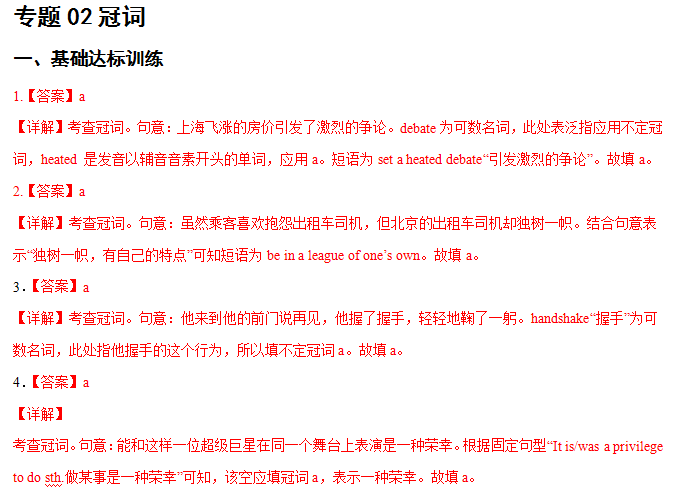 专题02冠词

一、基础达标训练

1.【答案】a

【详解】考查冠词。句意：上海飞涨的房价引发了激烈的争论。debate为可数名词，此处表泛指应用不定冠词，heated是发音以辅音音素开头的单词，应用a。短语为set a heated debate“引发激烈的争论”。故填a。

2.【答案】a

【详解】考查冠词。句意：虽然乘客喜欢抱怨出租车司机，但北京的出租车司机却独树一帜。结合句意表示“独树一帜，有自己的特点”可知短语为be in a league of one's own。故填a。

3.【答案】a

【详解】考查冠词。句意：他来到他的前门说再见，他握了握手，轻轻地鞠了一躬。handshake“握手”为可数名词，此处指他握手的这个行为，所以填不定冠词a。故填a。

4.【答案】a

【详解】

考查冠词。句意：能和这样一位超级巨星在同一个舞台上表演是一种荣幸。根据固定句型“It is/was a privilege to do sth.做某事是一种荣幸”可知，该空应填冠词a，表示一种荣幸。故填a。